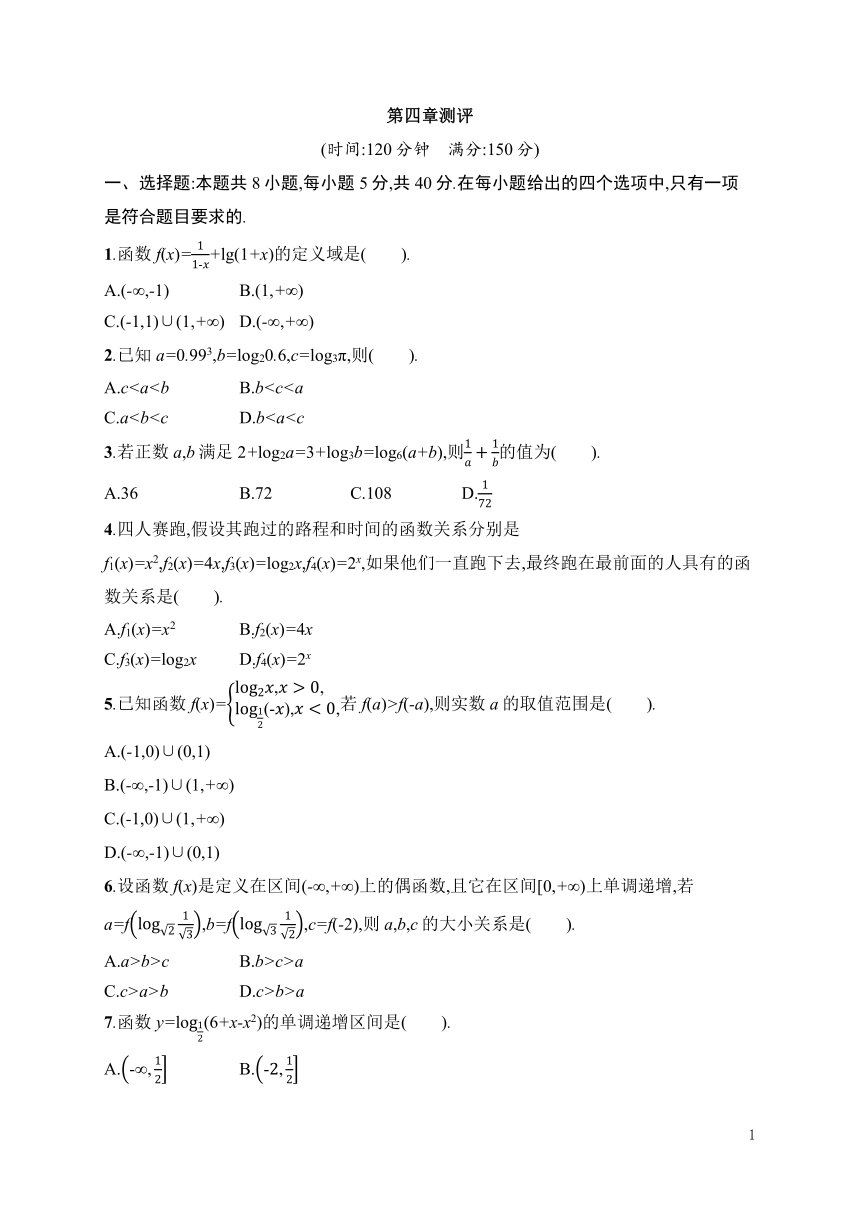 第四章测评

(时间:120 分钟　满分:150 分)

一、选择题:本题共 8 小题,每小题 5 分,共 40 分.在每小题给出的四个选项中,只有一项是符合题目要求的.

1.函数 $f(x)=\frac{1}{1-x}+\lg(1+x)$的定义域是(　　).

A.$(-\infty,-1)$　　B.$(1,+\infty)$

C.$(-1,1)\cup(1,+\infty)$　D.$(-\infty,+\infty)$

2.已知 $a=0.99^3,b=\log_2 0.6,c=\log_3\pi$,则(　　).

A.$c<a<b$　　B.$b<c<a$

C.$a<b<c$　　D.$b<a<c$

3.若正数 $a,b$ 满足 $2+\log_2 a=3+\log_3 b=\log_6(a+b)$,则$\frac{1}{a}+\frac{1}{b}$的值为(　　).

A.36　　B.72　　C.108　　D.$\frac{1}{72}$

4.四人赛跑,假设其跑过的路程和时间的函数关系分别是 $f_1(x)=x^2,f_2(x)=4x,f_3(x)=\log_2 x,f_4(x)=2^x$,如果他们一直跑下去,最终跑在最前面的人具有的函数关系是(　　).

A.$f_1(x)=x^2$　　B.$f_2(x)=4x$

C.$f_3(x)=\log_2 x$　　D.$f_4(x)=2^x$

5.已知函数 $f(x)=\begin{cases}\log_2 x,x>0,\\ \log_{\frac{1}{2}}(-x),x<0,\end{cases}$若 $f(a)>f(-a)$,则实数 $a$ 的取值范围是(　　).

A.$(-1,0)\cup(0,1)$

B.$(-\infty,-1)\cup(1,+\infty)$

C.$(-1,0)\cup(1,+\infty)$

D.$(-\infty,-1)\cup(0,1)$

6.设函数 $f(x)$是定义在区间$(-\infty,+\infty)$上的偶函数,且它在区间$[0,+\infty)$上单调递增,若 $a=f\left(\log_{\sqrt{2}}\frac{1}{\sqrt{3}}\right),b=f\left(\log_{\sqrt{3}}\frac{1}{\sqrt{2}}\right),c=f(-2)$,则 $a,b,c$ 的大小关系是(　　).

A.$a>b>c$　　B.$b>c>a$

C.$c>a>b$　　D.$c>b>a$

7.函数 $y=\log_{\frac{1}{2}}(6+x-x^2)$的单调递增区间是(　　).

A.$\left(-\infty,\frac{1}{2}\right]$　　B.$\left(-2,\frac{1}{2}\right]$

1